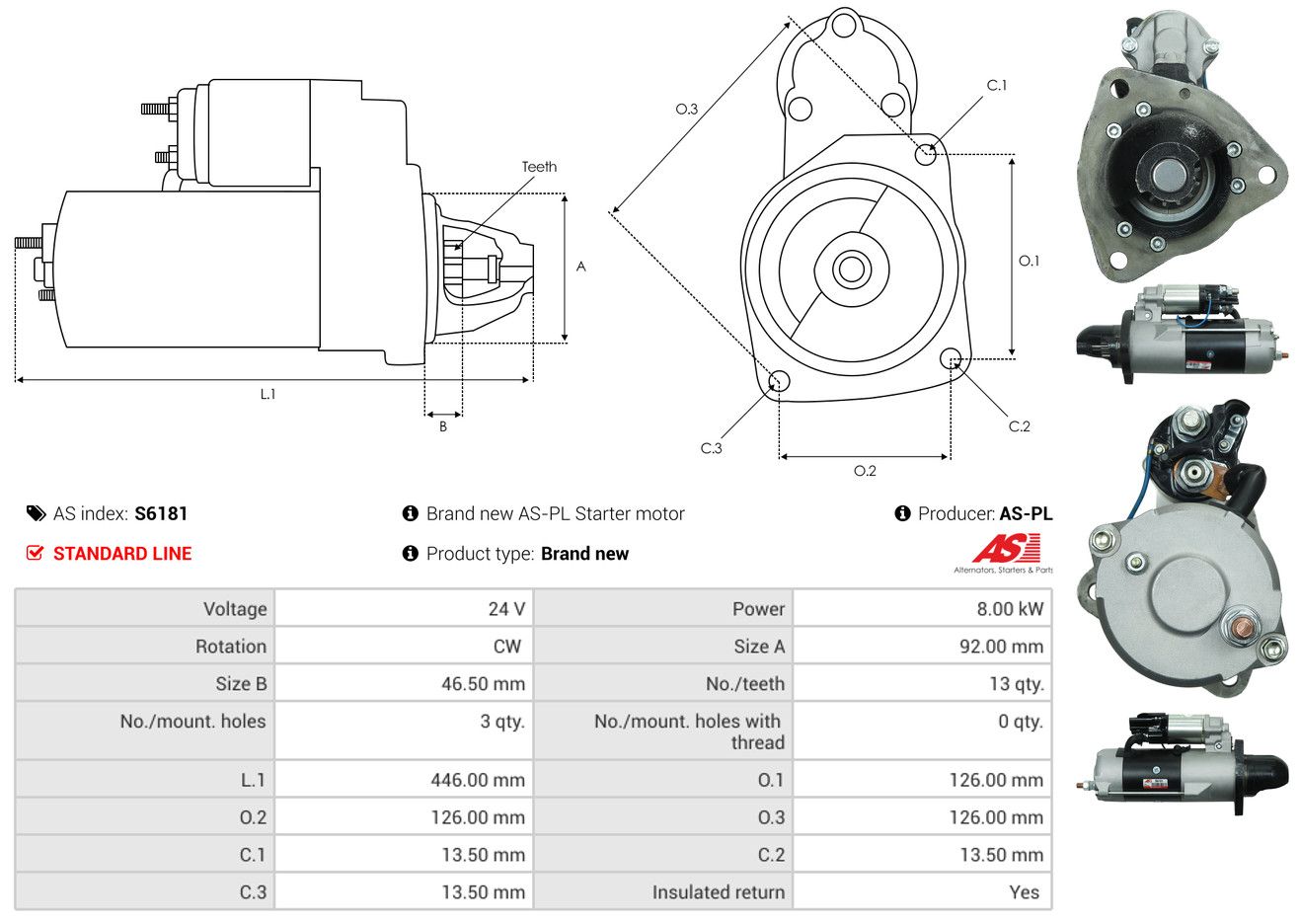 Teeth

A

L.1

B

O.3

C.1

O.1

C.2

C.3

O.2

AS index: **S6181**

Brand new AS-PL Starter motor

Producer: **AS-PL**

STANDARD LINE

Product type: **Brand new**

AS

Alternators, Starters & Parts

| Voltage | 24 V | Power | 8.00 kW |
|---|---|---|---|
| Rotation | CW | Size A | 92.00 mm |
| Size B | 46.50 mm | No./teeth | 13 qty. |
| No./mount. holes | 3 qty. | No./mount. holes with thread | 0 qty. |
| L.1 | 446.00 mm | O.1 | 126.00 mm |
| O.2 | 126.00 mm | O.3 | 126.00 mm |
| C.1 | 13.50 mm | C.2 | 13.50 mm |
| C.3 | 13.50 mm | Insulated return | Yes |